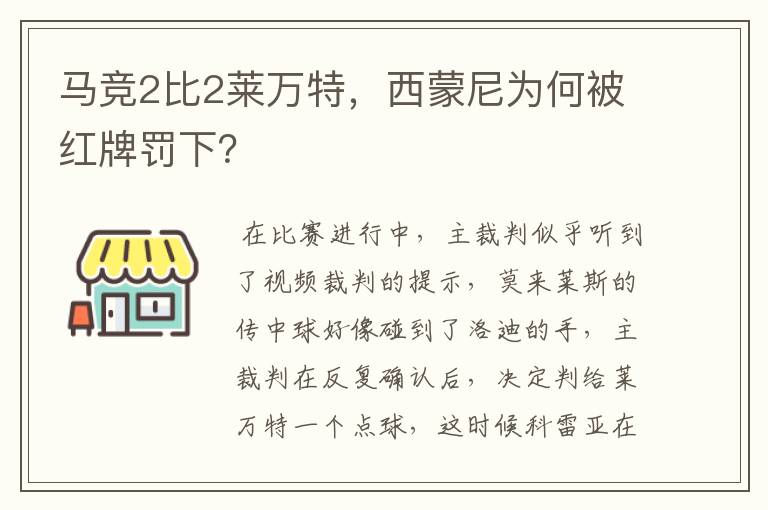 马竞2比2莱万特，西蒙尼为何被红牌罚下?

在比赛进行中，主裁判似乎听到了视频裁判的提示，莫来莱斯的传中球好像碰到了洛迪的手，主裁判在反复确认后，决定判给莱万特一个点球，这时候科雷亚在